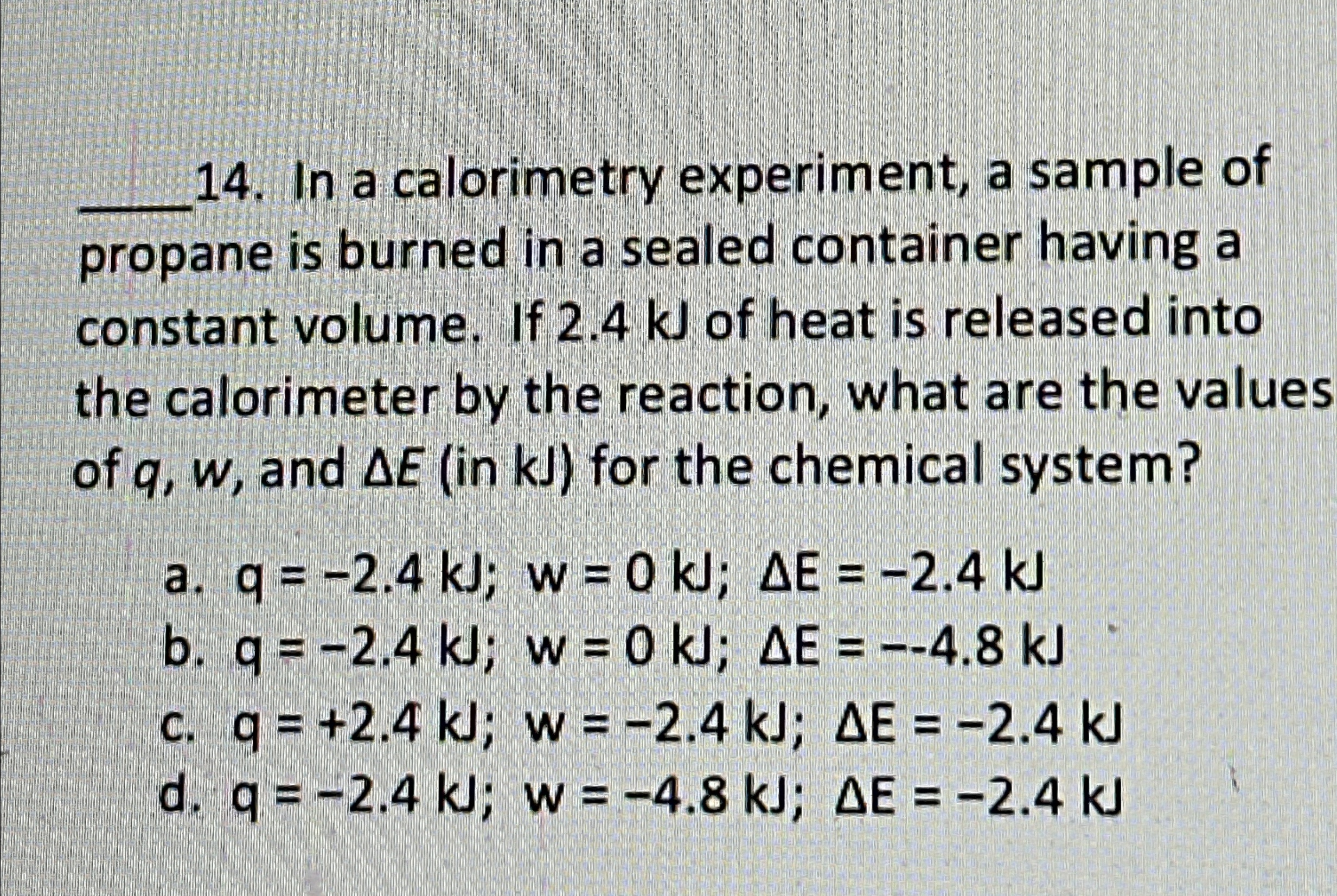 _____14. In a calorimetry experiment, a sample of propane is burned in a sealed container having a constant volume. If 2.4 kJ of heat is released into the calorimeter by the reaction, what are the values of $q$, $w$, and $\Delta E$ (in kJ) for the chemical system?

a. q = −2.4 kJ; w = 0 kJ; ΔE = −2.4 kJ
b. q = −2.4 kJ; w = 0 kJ; ΔE = −-4.8 kJ
c. q = +2.4 kJ; w = −2.4 kJ; ΔE = −2.4 kJ
d. q = −2.4 kJ; w = −4.8 kJ; ΔE = −2.4 kJ